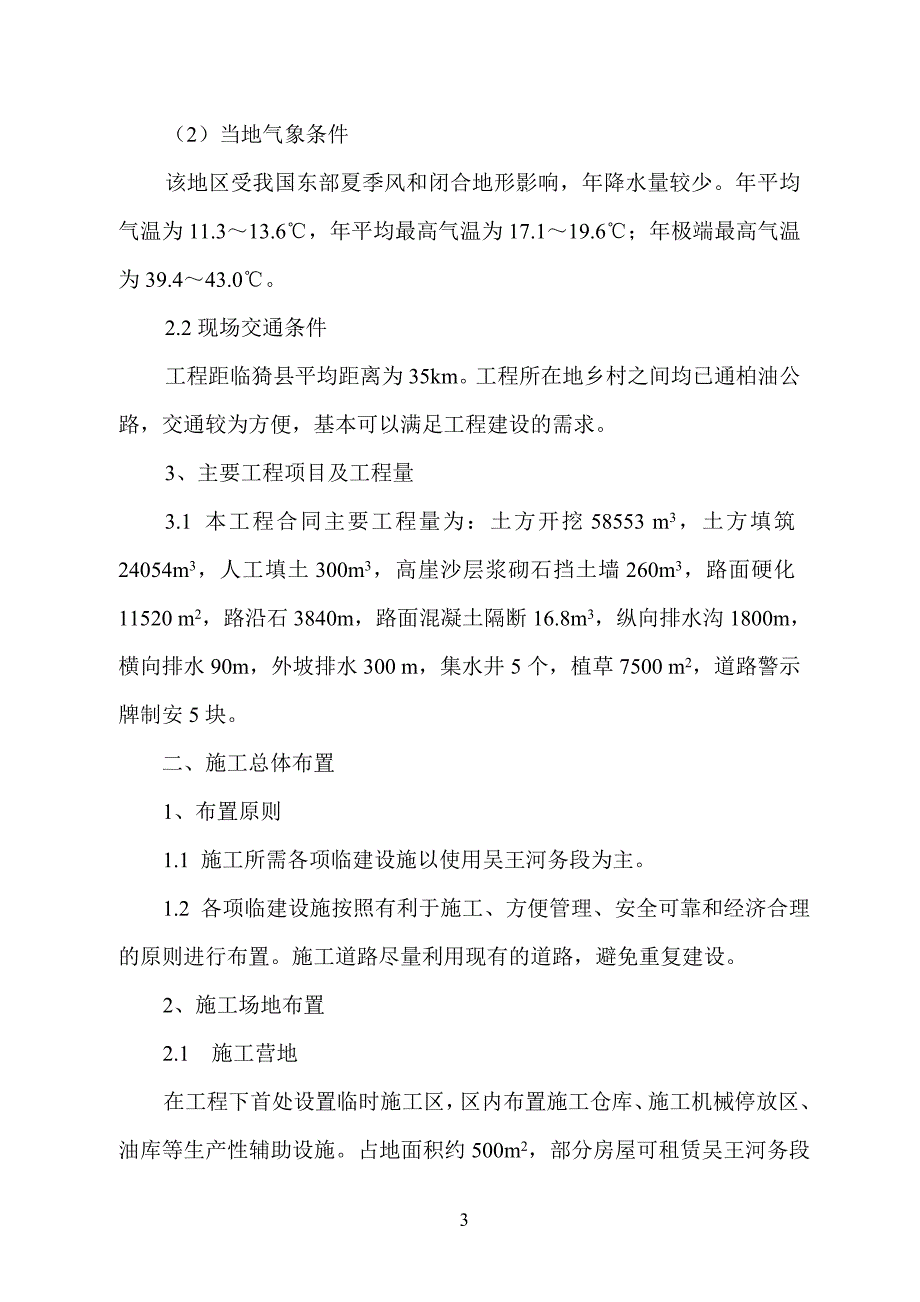 （2）当地气象条件

该地区受我国东部夏季风和闭合地形影响，年降水量较少。年平均气温为 11.3～13.6℃，年平均最高气温为 17.1～19.6℃；年极端最高气温为 39.4～43.0℃。

2.2 现场交通条件

工程距临猗县平均距离为 35km。工程所在地乡村之间均已通柏油公路，交通较为方便，基本可以满足工程建设的需求。

3、主要工程项目及工程量

3.1 本工程合同主要工程量为：土方开挖 58553 $m^3$，土方填筑 24054$m^3$，人工填土 300$m^3$，高崖沙层浆砌石挡土墙 260$m^3$，路面硬化 11520 $m^2$，路沿石 3840m，路面混凝土隔断 16.8$m^3$，纵向排水沟 1800m，横向排水 90m，外坡排水 300 m，集水井 5 个，植草 7500 $m^2$，道路警示牌制安 5 块。

二、施工总体布置

1、布置原则

1.1 施工所需各项临建设施以使用吴王河务段为主。

1.2 各项临建设施按照有利于施工、方便管理、安全可靠和经济合理的原则进行布置。施工道路尽量利用现有的道路，避免重复建设。

2、施工场地布置

2.1 施工营地

在工程下首处设置临时施工区，区内布置施工仓库、施工机械停放区、油库等生产性辅助设施。占地面积约 500$m^2$，部分房屋可租赁吴王河务段

3